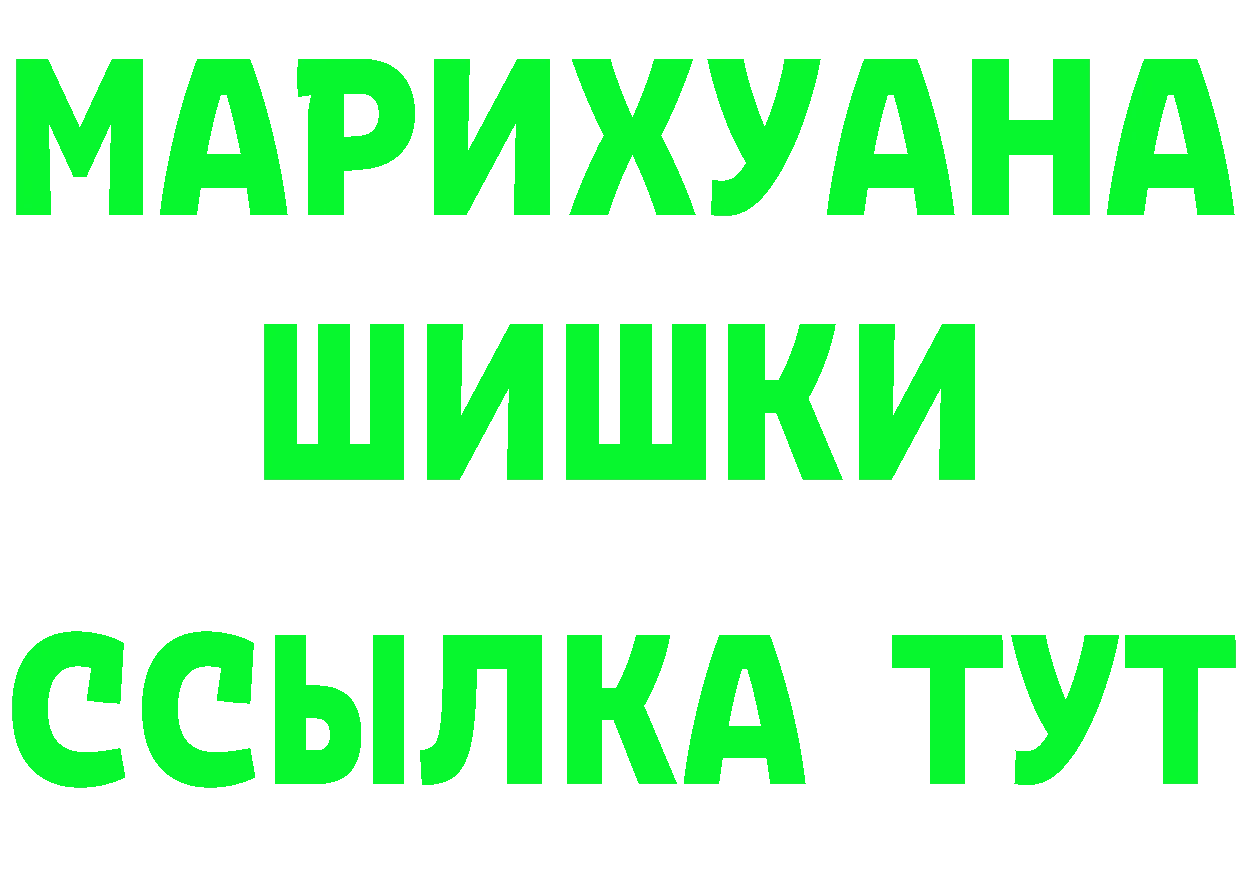 МАРИХУАНА
ШИШКИ
ССЫЛКА ТУТ